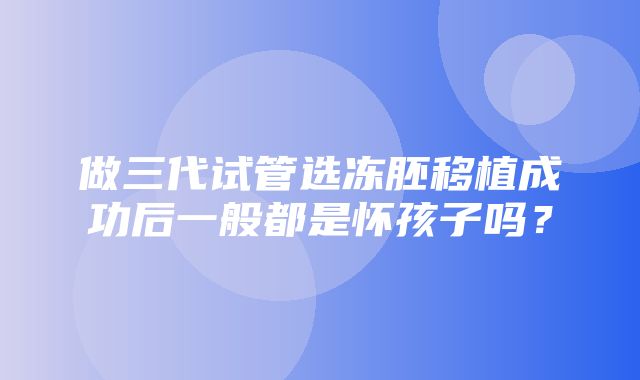 做三代试管选冻胚移植成功后一般都是怀孩子吗？